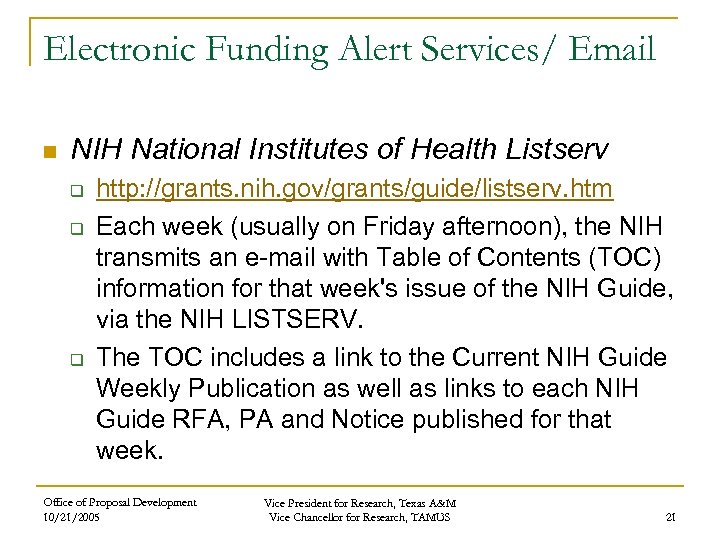 Electronic Funding Alert Services/ Email

NIH National Institutes of Health Listserv

http://grants.nih.gov/grants/guide/listserv.htm

Each week (usually on Friday afternoon), the NIH transmits an e-mail with Table of Contents (TOC) information for that week's issue of the NIH Guide, via the NIH LISTSERV.

The TOC includes a link to the Current NIH Guide Weekly Publication as well as links to each NIH Guide RFA, PA and Notice published for that week.

Office of Proposal Development
10/21/2005

Vice President for Research, Texas A&M
Vice Chancellor for Research, TAMUS

21